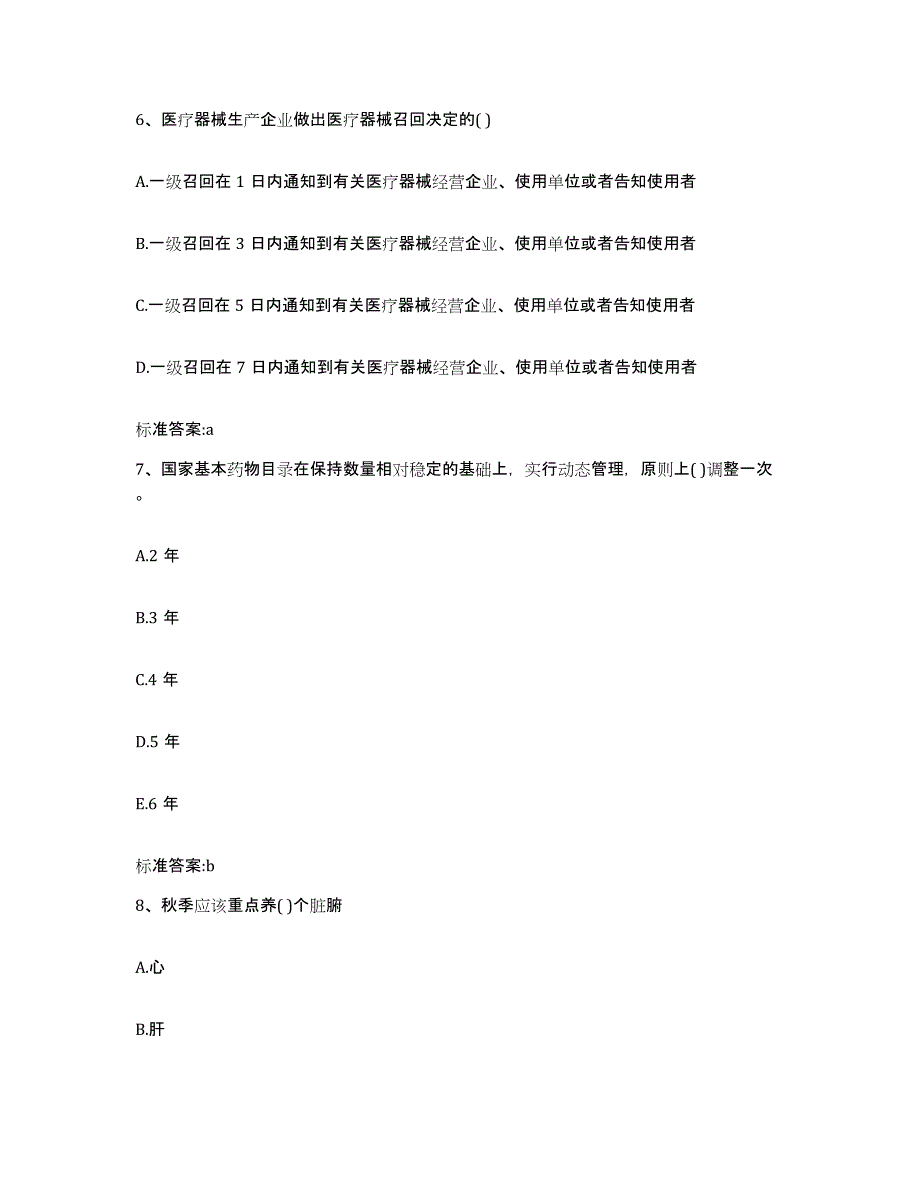 6、医疗器械生产企业做出医疗器械召回决定的( )

A.一级召回在 1 日内通知到有关医疗器械经营企业、使用单位或者告知使用者

B.一级召回在 3 日内通知到有关医疗器械经营企业、使用单位或者告知使用者

C.一级召回在 5 日内通知到有关医疗器械经营企业、使用单位或者告知使用者

D.一级召回在 7 日内通知到有关医疗器械经营企业、使用单位或者告知使用者

标准答案:a

7、国家基本药物目录在保持数量相对稳定的基础上，实行动态管理，原则上( )调整一次。

A.2 年

B.3 年

C.4 年

D.5 年

E.6 年

标准答案:b

8、秋季应该重点养( )个脏腑

A.心

B.肝